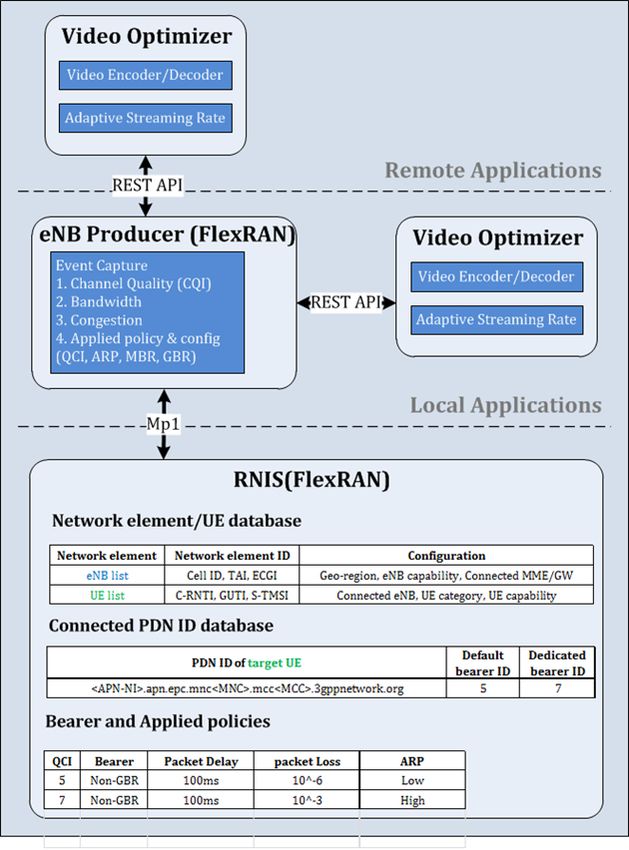 Video Optimizer

Video Encoder/Decoder

Adaptive Streaming Rate

REST API

Remote Applications

eNB Producer (FlexRAN)

Event Capture
1. Channel Quality (CQI)
2. Bandwidth
3. Congestion
4. Applied policy & config (QCI, ARP, MBR, GBR)

REST API

Video Optimizer

Video Encoder/Decoder

Adaptive Streaming Rate

Local Applications

Mp1

RNIS(FlexRAN)

Network element/UE database

| Network element | Network element ID | Configuration |
|---|---|---|
| eNB list | Cell ID, TAI, ECGI | Geo-region, eNB capability, Connected MME/GW |
| UE list | C-RNTI, GUTI, S-TMSI | Connected eNB, UE category, UE capability |

Connected PDN ID database

| PDN ID of target UE | Default bearer ID | Dedicated bearer ID |
|---|---|---|
| <APN-NI>.apn.epc.mnc<MNC>.mcc<MCC>.3gppnetwork.org | 5 | 7 |

Bearer and Applied policies

| QCI | Bearer | Packet Delay | packet Loss | ARP |
|---|---|---|---|---|
| 5 | Non-GBR | 100ms | 10^-6 | Low |
| 7 | Non-GBR | 100ms | 10^-3 | High |